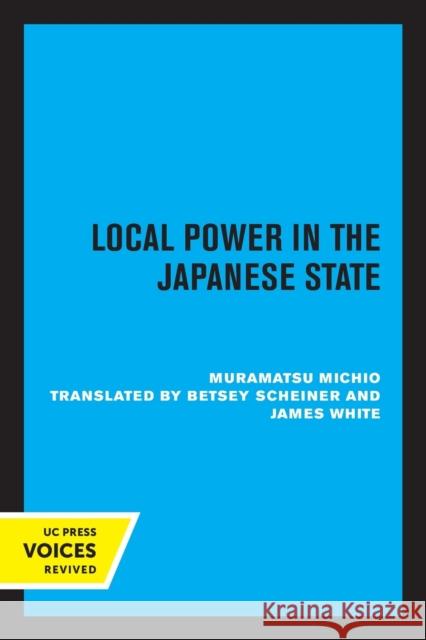 LOCAL POWER IN THE JAPANESE STATE

MURAMATSU MICHIO
TRANSLATED BY BETSEY SCHEINER AND JAMES WHITE

UC PRESS
VOICES
REVIVED